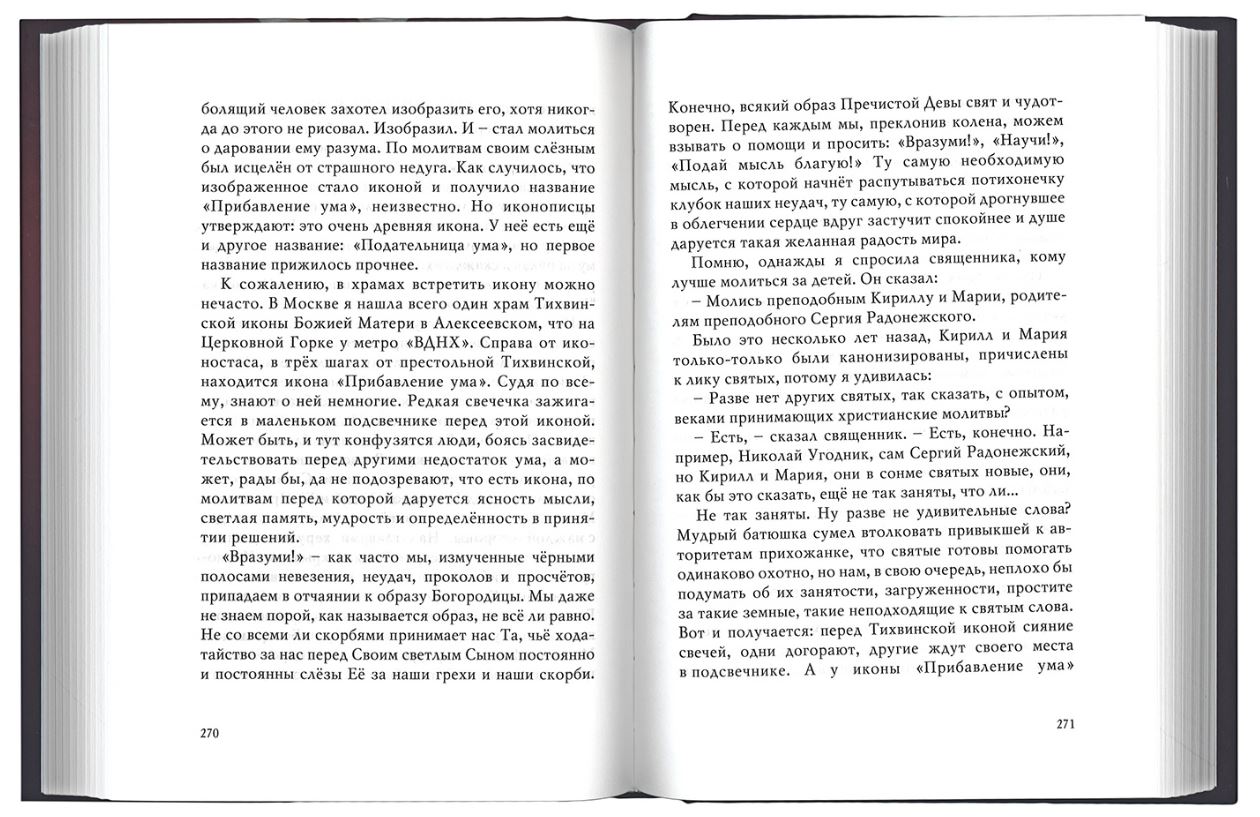 болящий человек захотел изобразить его, хотя никогда до этого не рисовал. Изобразил. И – стал молиться о даровании ему разума. По молитвам своим слёзным был исцелён от страшного недуга. Как случилось, что изображенное стало иконой и получило название «Прибавление ума», неизвестно. Но иконописцы утверждают: это очень древняя икона. У неё есть ещё и другое название: «Подательница ума», но первое название прижилось прочнее.

К сожалению, в храмах встретить икону можно нечасто. В Москве я нашла всего один храм Тихвинской иконы Божией Матери в Алексеевском, что на Церковной Горке у метро «ВДНХ». Справа от иконостаса, в трёх шагах от престольной Тихвинской, находится икона «Прибавление ума». Судя по всему, знают о ней немногие. Редкая свечечка зажигается в маленьком подсвечнике перед этой иконой. Может быть, и тут конфузятся люди, боясь засвидетельствовать перед другими недостаток ума, а может, рады бы, да не подозревают, что есть икона, по молитвам перед которой даруется ясность мысли, светлая память, мудрость и определённость в принятии решений.

«Вразуми!» – как часто мы, измученные чёрными полосами невезения, неудач, проколов и просчётов, припадаем в отчаянии к образу Богородицы. Мы даже не знаем порой, как называется образ, не всё ли равно. Не со всеми ли скорбями принимает нас Та, чьё ходатайство за нас перед Своим светлым Сыном постоянно и постоянны слёзы Её за наши грехи и наши скорби.

270

Конечно, всякий образ Пречистой Девы свят и чудотворен. Перед каждым мы, преклонив колена, можем взывать о помощи и просить: «Вразуми!», «Научи!», «Подай мысль благую!» Ту самую необходимую мысль, с которой начнёт распутываться потихонечку клубок наших неудач, ту самую, с которой дрогнувшее в облегчении сердце вдруг застучит спокойнее и душе даруется такая желанная радость мира.

Помню, однажды я спросила священника, кому лучше молиться за детей. Он сказал:

– Молись преподобным Кириллу и Марии, родителям преподобного Сергия Радонежского.

Было это несколько лет назад, Кирилл и Мария только-только были канонизированы, причислены к лику святых, потому я удивилась:

– Разве нет других святых, так сказать, с опытом, веками принимающих христианские молитвы?

– Есть, – сказал священник. – Есть, конечно. Например, Николай Угодник, сам Сергий Радонежский, но Кирилл и Мария, они в сонме святых новые, они, как бы это сказать, ещё не так заняты, что ли...

Не так заняты. Ну разве не удивительные слова? Мудрый батюшка сумел втолковать привыкшей к авторитетам прихожанке, что святые готовы помогать одинаково охотно, но нам, в свою очередь, неплохо бы подумать об их занятости, загруженности, простите за такие земные, такие неподходящие к святым слова. Вот и получается: перед Тихвинской иконой сияние свечей, одни догорают, другие ждут своего места в подсвечнике. А у иконы «Прибавление ума»

271